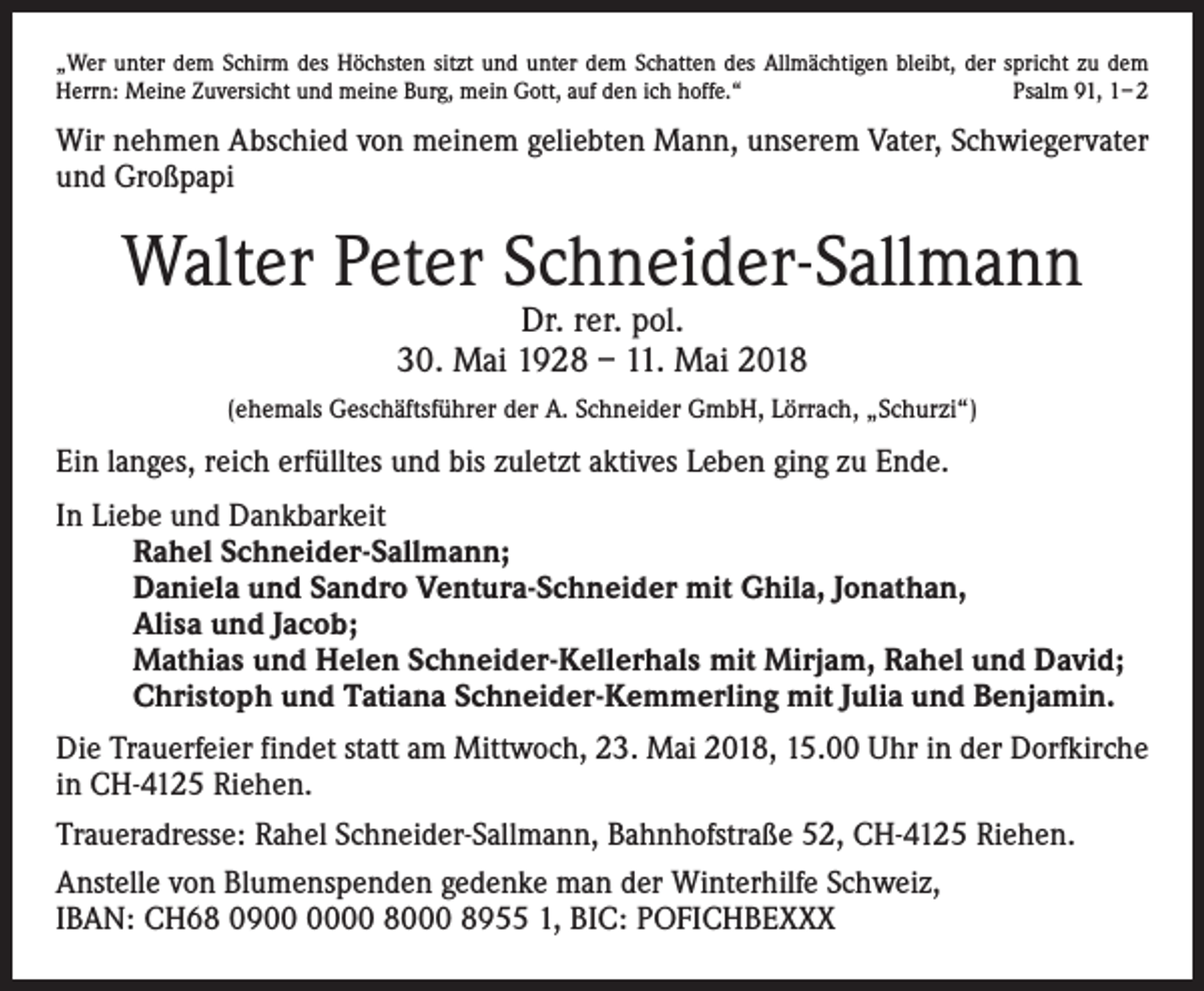 „Wer unter dem Schirm des Höchsten sitzt und unter dem Schatten des Allmächtigen bleibt, der spricht zu dem Herrn: Meine Zuversicht und meine Burg, mein Gott, auf den ich hoffe.“ Psalm 91, 1–2

Wir nehmen Abschied von meinem geliebten Mann, unserem Vater, Schwiegervater und Großpapi

Walter Peter Schneider-Sallmann

Dr. rer. pol.
30. Mai 1928 – 11. Mai 2018

(ehemals Geschäftsführer der A. Schneider GmbH, Lörrach, „Schurzi“)

Ein langes, reich erfülltes und bis zuletzt aktives Leben ging zu Ende.

In Liebe und Dankbarkeit
Rahel Schneider-Sallmann;
Daniela und Sandro Ventura-Schneider mit Ghila, Jonathan, Alisa und Jacob;
Mathias und Helen Schneider-Kellerhals mit Mirjam, Rahel und David;
Christoph und Tatiana Schneider-Kemmerling mit Julia und Benjamin.

Die Trauerfeier findet statt am Mittwoch, 23. Mai 2018, 15.00 Uhr in der Dorfkirche in CH-4125 Riehen.

Traueradresse: Rahel Schneider-Sallmann, Bahnhofstraße 52, CH-4125 Riehen.

Anstelle von Blumenspenden gedenke man der Winterhilfe Schweiz, IBAN: CH68 0900 0000 8000 8955 1, BIC: POFICHBEXXX